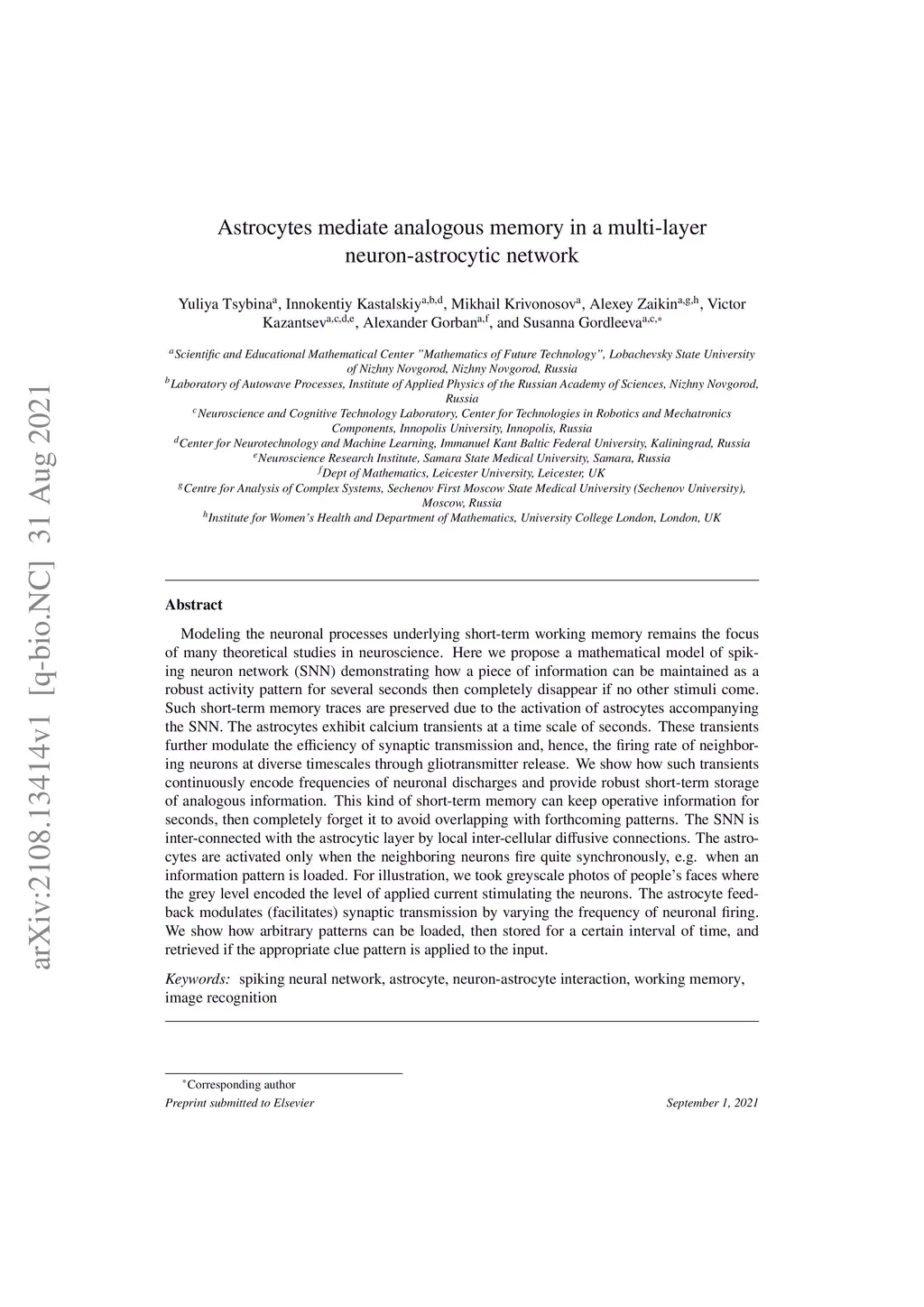 arXiv:2108.13414v1 [q-bio.NC] 31 Aug 2021

Astrocytes mediate analogous memory in a multi-layer neuron-astrocytic network

Yuliya Tsybina$^{a}$, Innokentiy Kastalskiy$^{a,b,d}$, Mikhail Krivonosov$^{a}$, Alexey Zaikin$^{a,g,h}$, Victor Kazantsev$^{a,c,d,e}$, Alexander Gorban$^{a,f}$, and Susanna Gordleeva$^{a,c,*}$

$^{a}$Scientific and Educational Mathematical Center "Mathematics of Future Technology", Lobachevsky State University of Nizhny Novgorod, Nizhny Novgorod, Russia
$^{b}$Laboratory of Autowave Processes, Institute of Applied Physics of the Russian Academy of Sciences, Nizhny Novgorod, Russia
$^{c}$Neuroscience and Cognitive Technology Laboratory, Center for Technologies in Robotics and Mechatronics Components, Innopolis University, Innopolis, Russia
$^{d}$Center for Neurotechnology and Machine Learning, Immanuel Kant Baltic Federal University, Kaliningrad, Russia
$^{e}$Neuroscience Research Institute, Samara State Medical University, Samara, Russia
$^{f}$Dept of Mathematics, Leicester University, Leicester, UK
$^{g}$Centre for Analysis of Complex Systems, Sechenov First Moscow State Medical University (Sechenov University), Moscow, Russia
$^{h}$Institute for Women's Health and Department of Mathematics, University College London, London, UK

Abstract

Modeling the neuronal processes underlying short-term working memory remains the focus of many theoretical studies in neuroscience. Here we propose a mathematical model of spiking neuron network (SNN) demonstrating how a piece of information can be maintained as a robust activity pattern for several seconds then completely disappear if no other stimuli come. Such short-term memory traces are preserved due to the activation of astrocytes accompanying the SNN. The astrocytes exhibit calcium transients at a time scale of seconds. These transients further modulate the efficiency of synaptic transmission and, hence, the firing rate of neighboring neurons at diverse timescales through gliotransmitter release. We show how such transients continuously encode frequencies of neuronal discharges and provide robust short-term storage of analogous information. This kind of short-term memory can keep operative information for seconds, then completely forget it to avoid overlapping with forthcoming patterns. The SNN is inter-connected with the astrocytic layer by local inter-cellular diffusive connections. The astrocytes are activated only when the neighboring neurons fire quite synchronously, e.g. when an information pattern is loaded. For illustration, we took greyscale photos of people's faces where the grey level encoded the level of applied current stimulating the neurons. The astrocyte feedback modulates (facilitates) synaptic transmission by varying the frequency of neuronal firing. We show how arbitrary patterns can be loaded, then stored for a certain interval of time, and retrieved if the appropriate clue pattern is applied to the input.

Keywords: spiking neural network, astrocyte, neuron-astrocyte interaction, working memory, image recognition

$^{*}$Corresponding author
Preprint submitted to Elsevier September 1, 2021